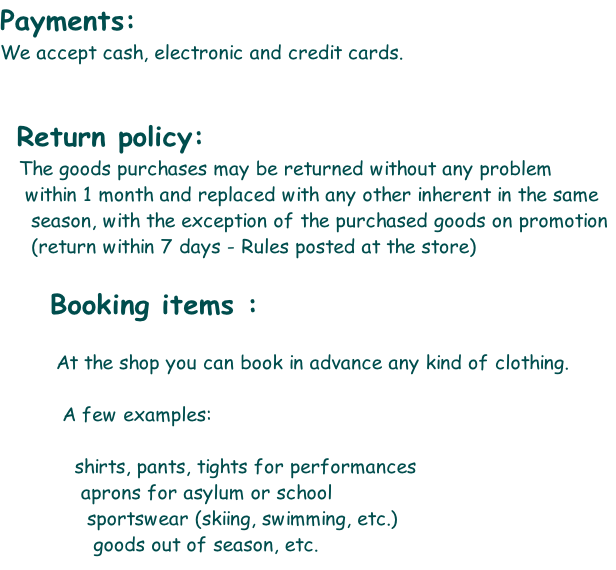 Payments:
We accept cash, electronic and credit cards.

Return policy:
The goods purchases may be returned without any problem within 1 month and replaced with any other inherent in the same season, with the exception of the purchased goods on promotion (return within 7 days - Rules posted at the store)

Booking items :

At the shop you can book in advance any kind of clothing.

A few examples:

shirts, pants, tights for performances
aprons for asylum or school
sportswear (skiing, swimming, etc.)
goods out of season, etc.